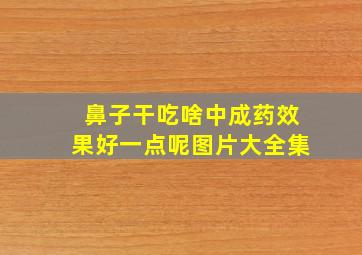 鼻子干吃啥中成药效果好一点呢图片大全集